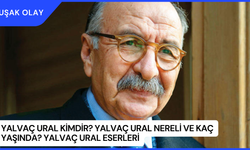 UŞAK OLAY

YALVAÇ URAL KİMDİR? YALVAÇ URAL NERELİ VE KAÇ YAŞINDA? YALVAÇ URAL ESERLERİ